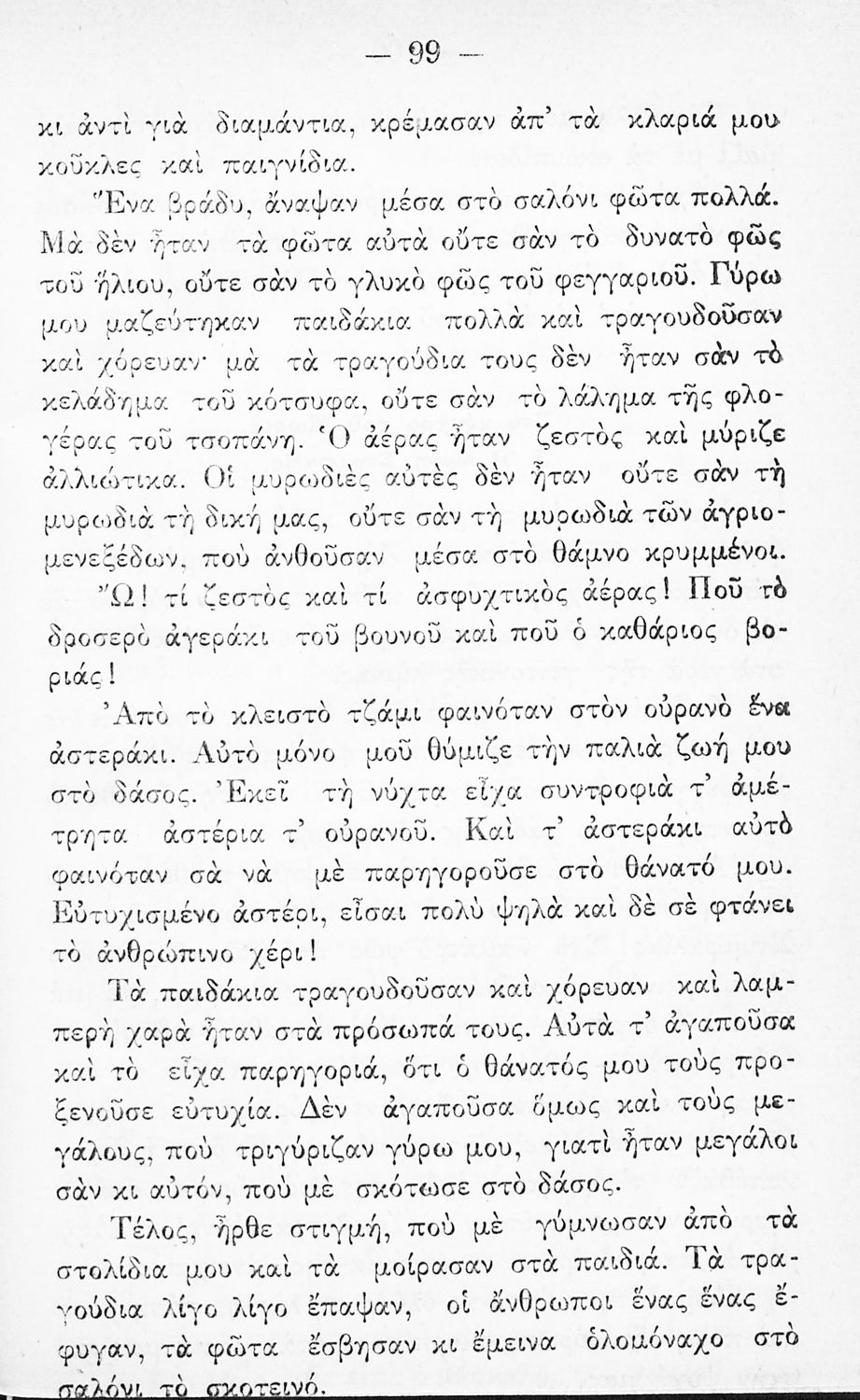 — 99 —

κι ἀντὶ γιὰ διαμάντια, κρέμασαν ἀπ' τὰ κλαριά μου κοῦκλες καὶ παιγνίδια.

Ἕνα βράδυ, ἄναψαν μέσα στὸ σαλόνι φῶτα πολλά. Μὰ δὲν ἦταν τὰ φῶτα αὐτὰ οὔτε σὰν τὸ δυνατὸ φῶς τοῦ ἥλιου, οὔτε σὰν τὸ γλυκὸ φῶς τοῦ φεγγαριοῦ. Γύρω μου μαζεύτηκαν παιδάκια πολλὰ καὶ τραγουδοῦσαν καὶ χόρευαν· μὰ τὰ τραγούδια τους δὲν ἦταν σὰν τὸ κελάδημα τοῦ κότσυφα, οὔτε σὰν τὸ λάλημα τῆς φλογέρας τοῦ τσοπάνη. Ὁ ἀέρας ἦταν ζεστὸς καὶ μύριζε ἀλλιώτικα. Οἱ μυρωδιὲς αὐτὲς δὲν ἦταν οὔτε σὰν τὴ μυρωδιὰ τὴ δική μας, οὔτε σὰν τὴ μυρωδιὰ τῶν ἀγριομενεξέδων, ποὺ ἀνθοῦσαν μέσα στὸ θάμνο κρυμμένοι.

Ὤ! τί ζεστὸς καὶ τί ἀσφυχτικὸς ἀέρας! Ποῦ τὸ δροσερὸ ἀγεράκι τοῦ βουνοῦ καὶ ποῦ ὁ καθάριος βοριάς!

Ἀπὸ τὸ κλειστὸ τζάμι φαινόταν στὸν οὐρανὸ ἕνα ἀστεράκι. Αὐτὸ μόνο μοῦ θύμιζε τὴν παλιὰ ζωή μου στὸ δάσος. Ἐκεῖ τὴ νύχτα εἶχα συντροφιὰ τ' ἀμέτρητα ἀστέρια τ' οὐρανοῦ. Καὶ τ' ἀστεράκι αὐτὸ φαινόταν σὰ νὰ μὲ παρηγοροῦσε στὸ θάνατό μου. Εὐτυχισμένο ἀστέρι, εἶσαι πολὺ ψηλὰ καὶ δὲ σὲ φτάνει τὸ ἀνθρώπινο χέρι!

Τὰ παιδάκια τραγουδοῦσαν καὶ χόρευαν καὶ λαμπερὴ χαρὰ ἦταν στὰ πρόσωπά τους. Αὐτὰ τ' ἀγαποῦσα καὶ τὸ εἶχα παρηγοριά, ὅτι ὁ θάνατός μου τοὺς προξενοῦσε εὐτυχία. Δὲν ἀγαποῦσα ὅμως καὶ τοὺς μεγάλους, ποὺ τριγύριζαν γύρω μου, γιατὶ ἦταν μεγάλοι σὰν κι αὐτόν, ποὺ μὲ σκότωσε στὸ δάσος.

Τέλος, ἦρθε στιγμή, ποὺ μὲ γύμνωσαν ἀπὸ τὰ στολίδια μου καὶ τὰ μοίρασαν στὰ παιδιά. Τὰ τραγούδια λίγο λίγο ἔπαψαν, οἱ ἄνθρωποι ἕνας ἕνας ἔφυγαν, τὰ φῶτα ἔσβησαν κι ἔμεινα ὁλομόναχο στὸ σαλόνι τὸ σκοτεινό.